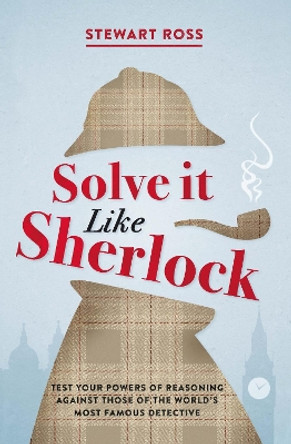 STEWART ROSS

Solve it Like Sherlock

TEST YOUR POWERS OF REASONING AGAINST THOSE OF THE WORLD'S MOST FAMOUS DETECTIVE